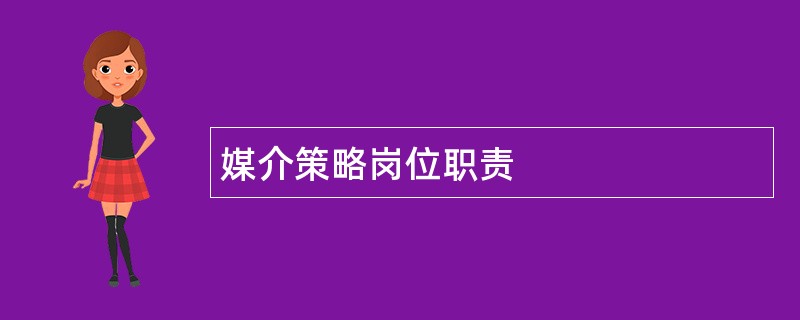 媒介策略岗位职责